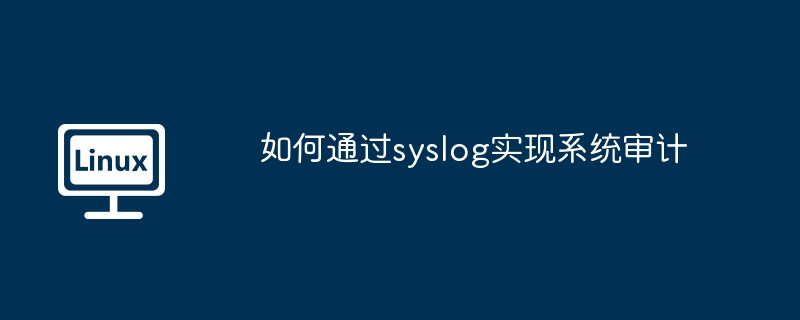 Linux

如何通过syslog实现系统审计